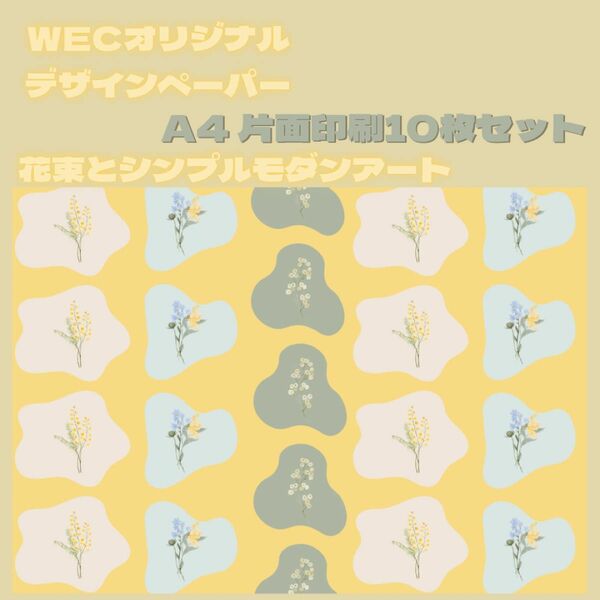 WECオリジナル
デザインペーパー
A4 片面印刷10枚セット
花束とシンプルモダンアート